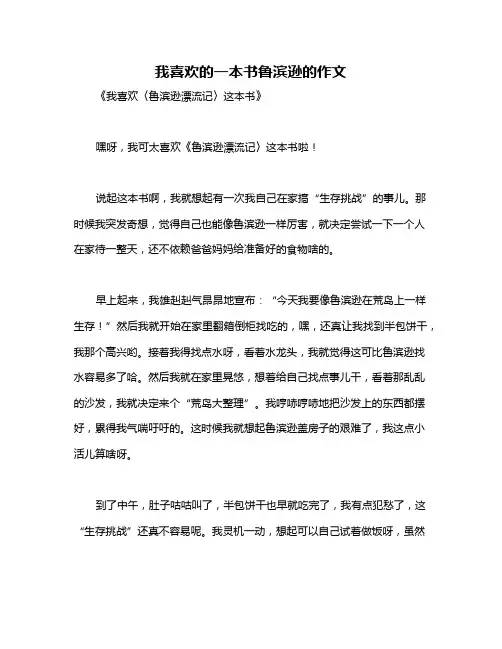 我喜欢的一本书鲁滨逊的作文

《我喜欢〈鲁滨逊漂流记〉这本书》

嘿呀，我可太喜欢《鲁滨逊漂流记》这本书啦！

说起这本书啊，我就想起有一次我自己在家搞“生存挑战”的事儿。那时候我突发奇想，觉得自己也能像鲁滨逊一样厉害，就决定尝试一下一个人在家待一整天，还不依赖爸爸妈妈给准备好的食物啥的。

早上起来，我雄赳赳气昂昂地宣布：“今天我要像鲁滨逊在荒岛上一样生存！”然后我就开始在家里翻箱倒柜找吃的，嘿，还真让我找到半包饼干，我那个高兴哟。接着我得找点水呀，看着水龙头，我就觉得这可比鲁滨逊找水容易多了哈。然后我就在家里晃悠，想着给自己找点事儿干，看着那乱乱的沙发，我就决定来个“荒岛大整理”。我哼哧哼哧地把沙发上的东西都摆好，累得我气喘吁吁的。这时候我就想起鲁滨逊盖房子的艰难了，我这点小活儿算啥呀。

到了中午，肚子咕咕叫了，半包饼干也早就吃完了，我有点犯愁了，这“生存挑战”还真不容易呢。我灵机一动，想起可以自己试着做饭呀，虽然